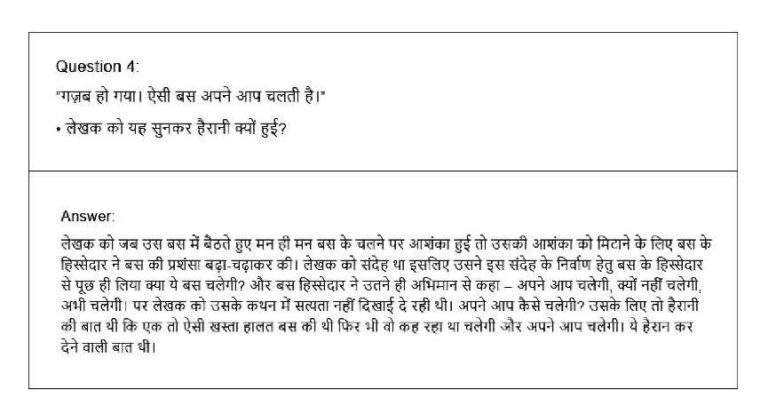 Question 4:
"गज़ब हो गया। ऐसी बस अपने आप चलती है।"
• लेखक को यह सुनकर हैरानी क्यों हुई?

Answer:
लेखक को जब उस बस में बैठते हुए मन ही मन बस के चलने पर आशंका हुई तो उसकी आशंका को मिटाने के लिए बस के हिस्सेदार ने बस की प्रशंसा बढ़ा-चढ़ाकर की। लेखक को संदेह था इसलिए उसने इस संदेह के निर्वाण हेतु बस के हिस्सेदार से पूछ ही लिया क्या ये बस चलेगी? और बस हिस्सेदार ने उतने ही अभिमान से कहा – अपने आप चलेगी, क्यों नहीं चलेगी, अभी चलेगी। पर लेखक को उसके कथन में सत्यता नहीं दिखाई दे रही थी। अपने आप कैसे चलेगी? उसके लिए तो हैरानी की बात थी कि एक तो ऐसी खस्ता हालत बस की थी फिर भी वो कह रहा था चलेगी और अपने आप चलेगी। ये हैरान कर देने वाली बात थी।